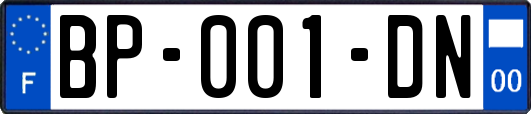 F
BP-001-DN
00